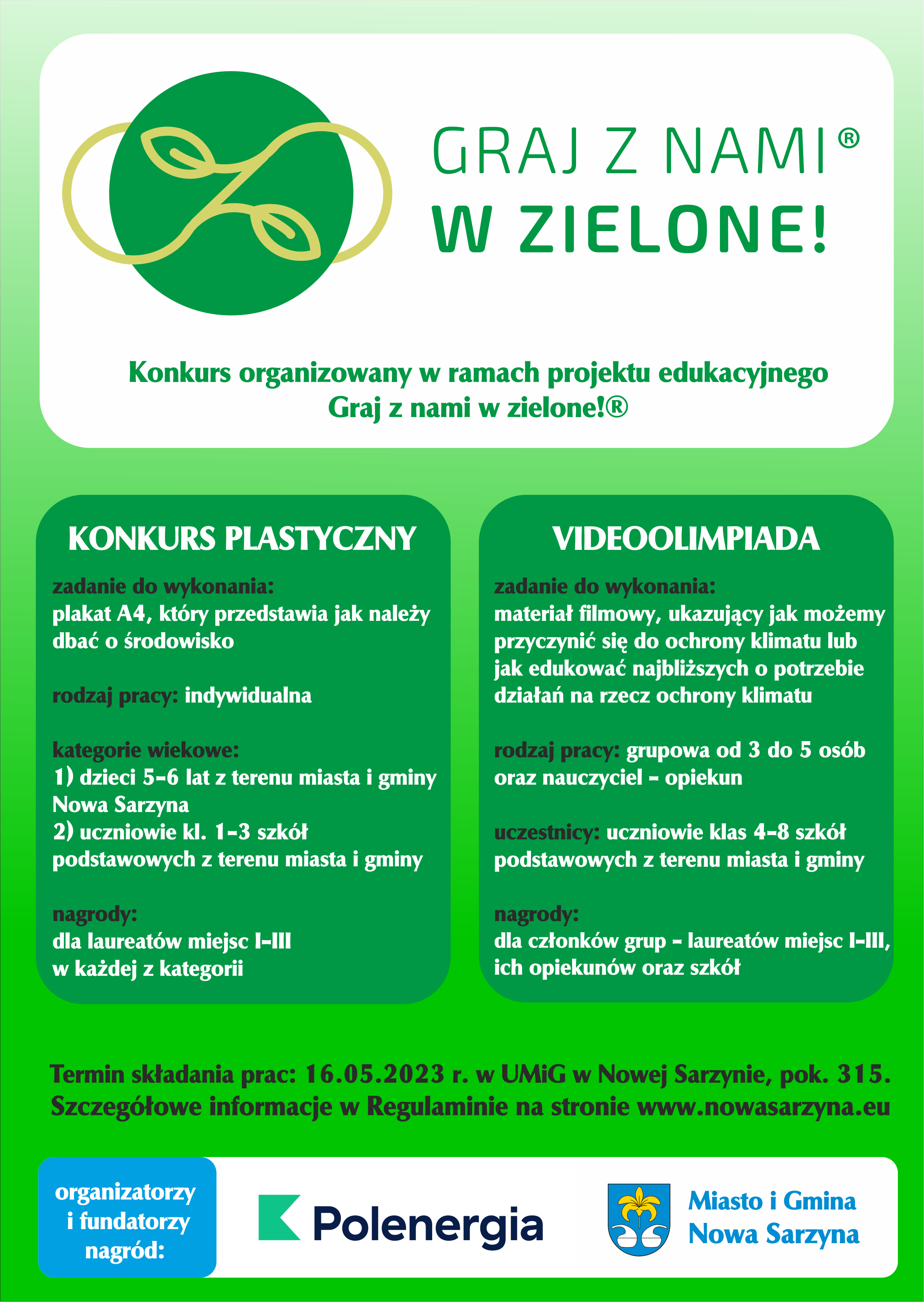 GRAJ Z NAMI®
W ZIELONE!

Konkurs organizowany w ramach projektu edukacyjnego
Graj z nami w zielone!®

KONKURS PLASTYCZNY

zadanie do wykonania:
plakat A4, który przedstawia jak należy dbać o środowisko

rodzaj pracy: indywidualna

kategorie wiekowe:
1) dzieci 5-6 lat z terenu miasta i gminy Nowa Sarzyna
2) uczniowie kl. 1-3 szkół podstawowych z terenu miasta i gminy

nagrody:
dla laureatów miejsc I-III
w każdej z kategorii

VIDEOOLIMPIADA

zadanie do wykonania:
materiał filmowy, ukazujący jak możemy przyczynić się do ochrony klimatu lub jak edukować najbliższych o potrzebie działań na rzecz ochrony klimatu

rodzaj pracy: grupowa od 3 do 5 osób oraz nauczyciel - opiekun

uczestnicy: uczniowie klas 4-8 szkół podstawowych z terenu miasta i gminy

nagrody:
dla członków grup - laureatów miejsc I-III, ich opiekunów oraz szkół

Termin składania prac: 16.05.2023 r. w UMiG w Nowej Sarzynie, pok. 315.
Szczegółowe informacje w Regulaminie na stronie www.nowasarzyna.eu

organizatorzy i fundatorzy nagród:

Polenergia

Miasto i Gmina
Nowa Sarzyna